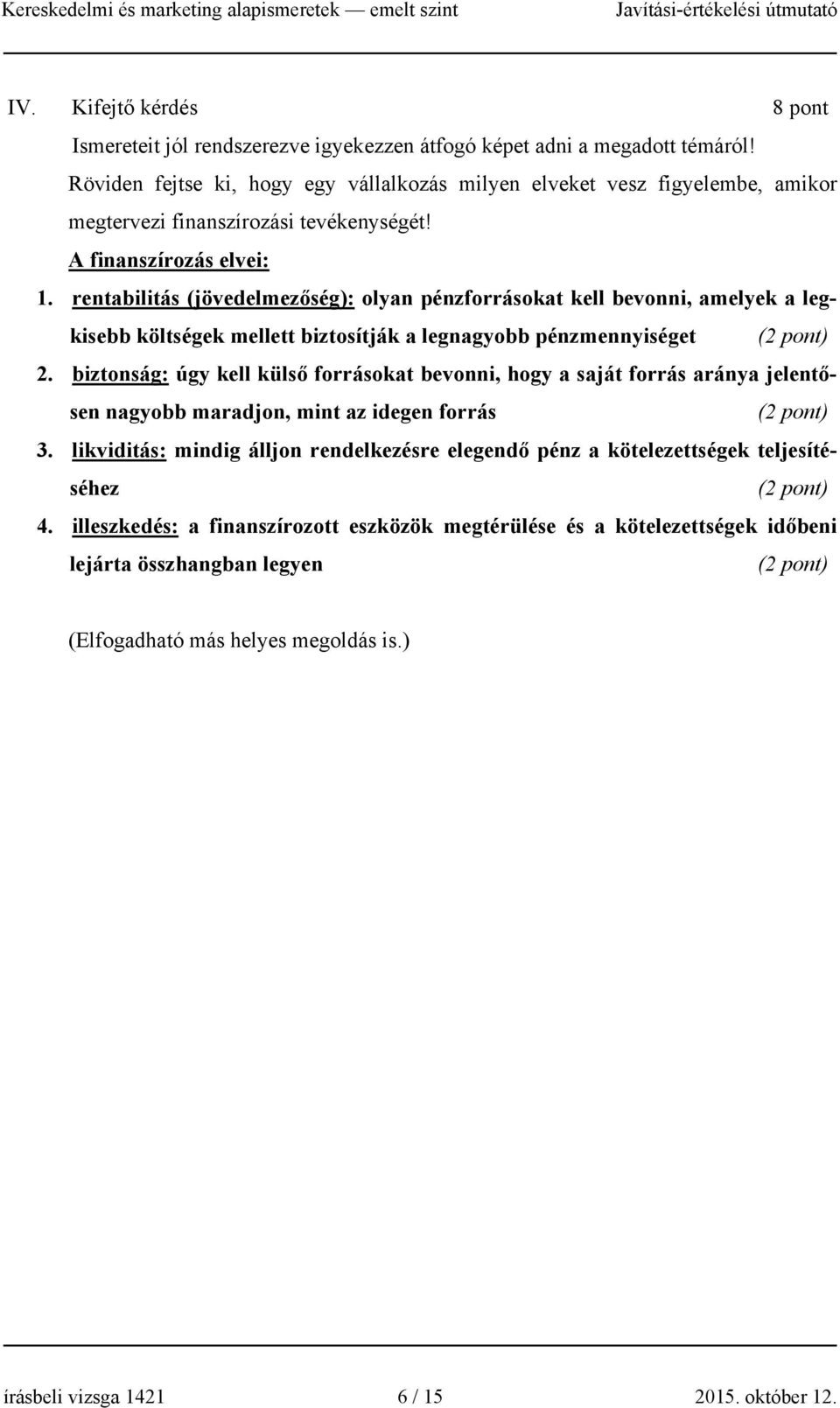 Kereskedelmi és marketing alapismeretek — emelt szint Javítási-értékelési útmutató

IV. Kifejtő kérdés 8 pont

Ismereteit jól rendszerezve igyekezzen átfogó képet adni a megadott témáról!
Röviden fejtse ki, hogy egy vállalkozás milyen elveket vesz figyelembe, amikor megtervezi finanszírozási tevékenységét!

A finanszírozás elvei:

1. rentabilitás (jövedelmezőség): olyan pénzforrásokat kell bevonni, amelyek a legkisebb költségek mellett biztosítják a legnagyobb pénzmennyiséget (2 pont)
2. biztonság: úgy kell külső forrásokat bevonni, hogy a saját forrás aránya jelentősen nagyobb maradjon, mint az idegen forrás (2 pont)
3. likviditás: mindig álljon rendelkezésre elegendő pénz a kötelezettségek teljesítéséhez (2 pont)
4. illeszkedés: a finanszírozott eszközök megtérülése és a kötelezettségek időbeni lejárta összhangban legyen (2 pont)

(Elfogadható más helyes megoldás is.)

írásbeli vizsga 1421 6 / 15 2015. október 12.